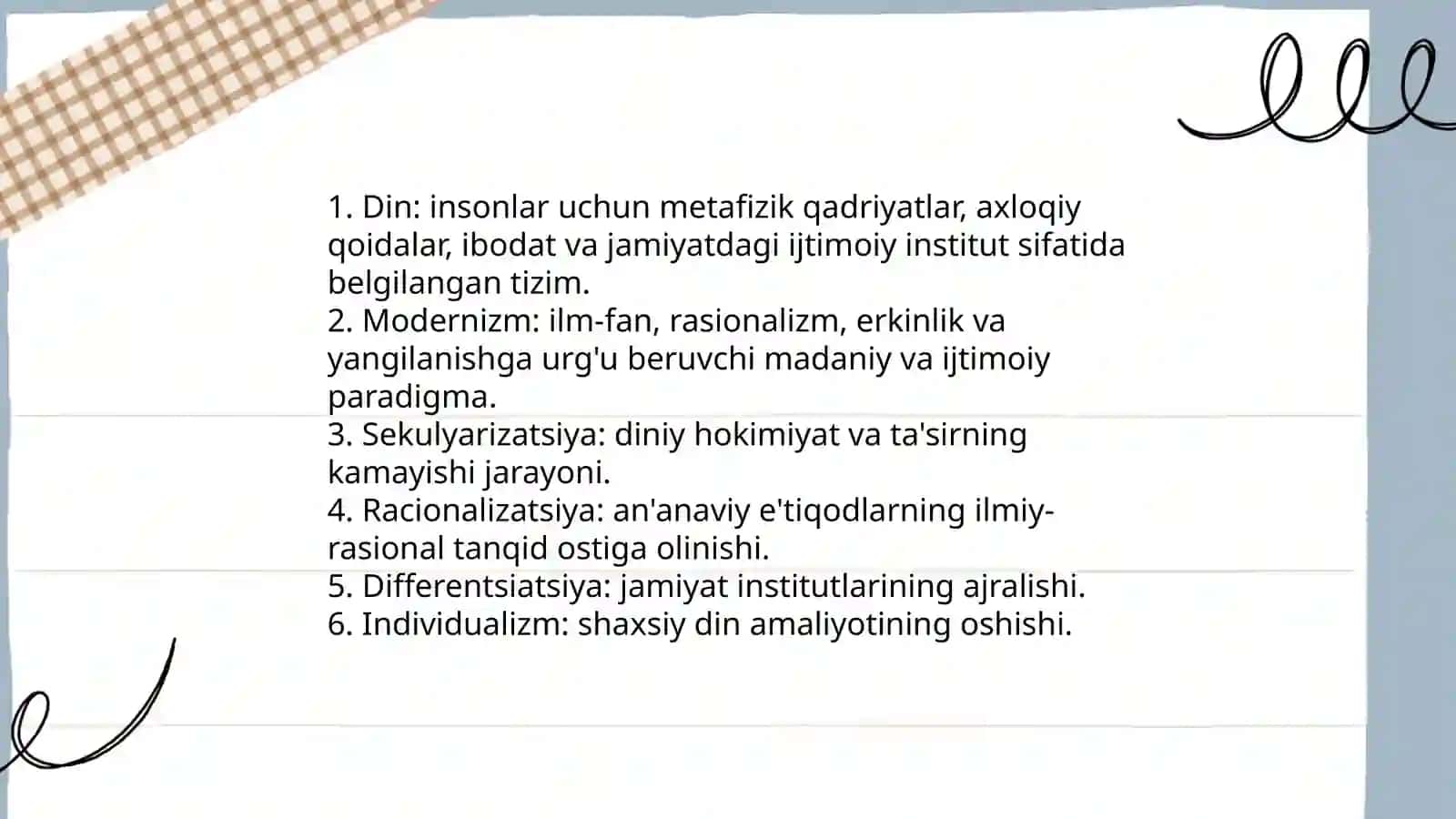 1. Din: insonlar uchun metafizik qadriyatlar, axloqiy qoidalar, ibodat va jamiyatdagi ijtimoiy institut sifatida belgilangan tizim.
2. Modernizm: ilm-fan, rasionalizm, erkinlik va yangilanishga urg'u beruvchi madaniy va ijtimoiy paradigma.
3. Sekulyarizatsiya: diniy hokimiyat va ta'sirning kamayishi jarayoni.
4. Racionalizatsiya: an'anaviy e'tiqodlarning ilmiy-rasional tanqid ostiga olinishi.
5. Differentsiatsiya: jamiyat institutlarining ajralishi.
6. Individualizm: shaxsiy din amaliyotining oshishi.